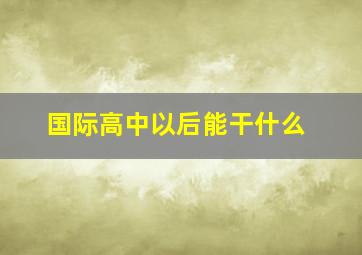 国际高中以后能干什么